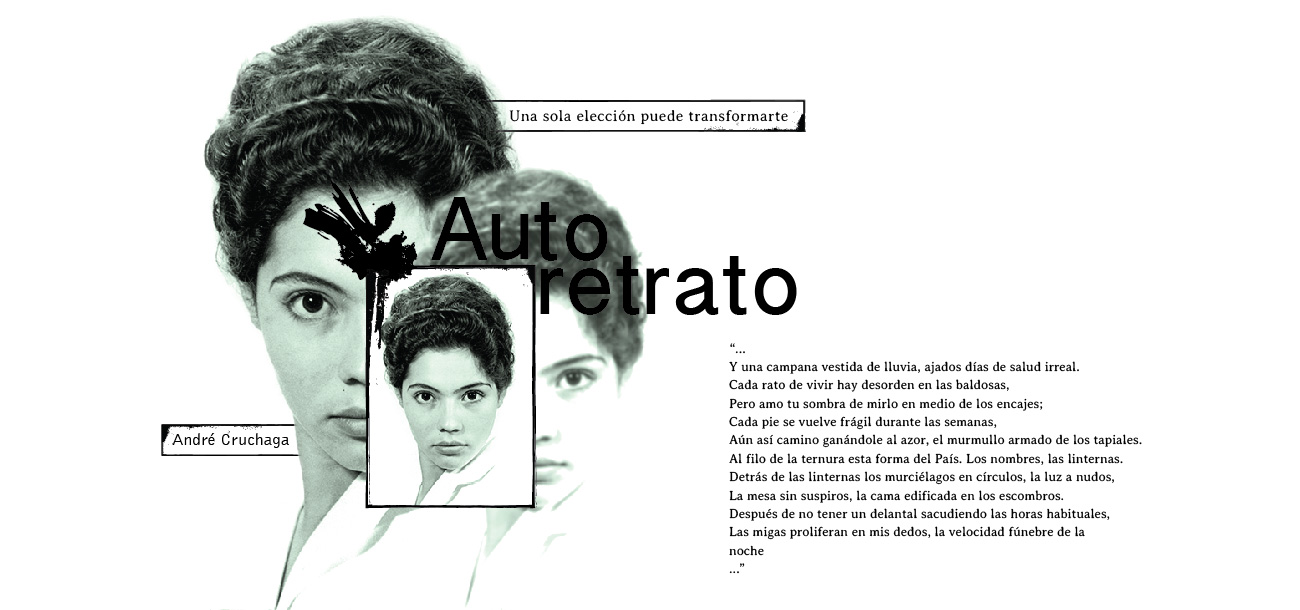 Una sola elección puede transformarte

Auto
retrato

André Cruchaga

"...
Y una campana vestida de lluvia, ajados días de salud irreal.
Cada rato de vivir hay desorden en las baldosas,
Pero amo tu sombra de mirlo en medio de los encajes;
Cada pie se vuelve frágil durante las semanas,
Aún así camino ganándole al azor, el murmullo armado de los tapiales.
Al filo de la ternura esta forma del País. Los nombres, las linternas.
Detrás de las linternas los murciélagos en círculos, la luz a nudos,
La mesa sin suspiros, la cama edificada en los escombros.
Después de no tener un delantal sacudiendo las horas habituales,
Las migas proliferan en mis dedos, la velocidad fúnebre de la
noche
..."